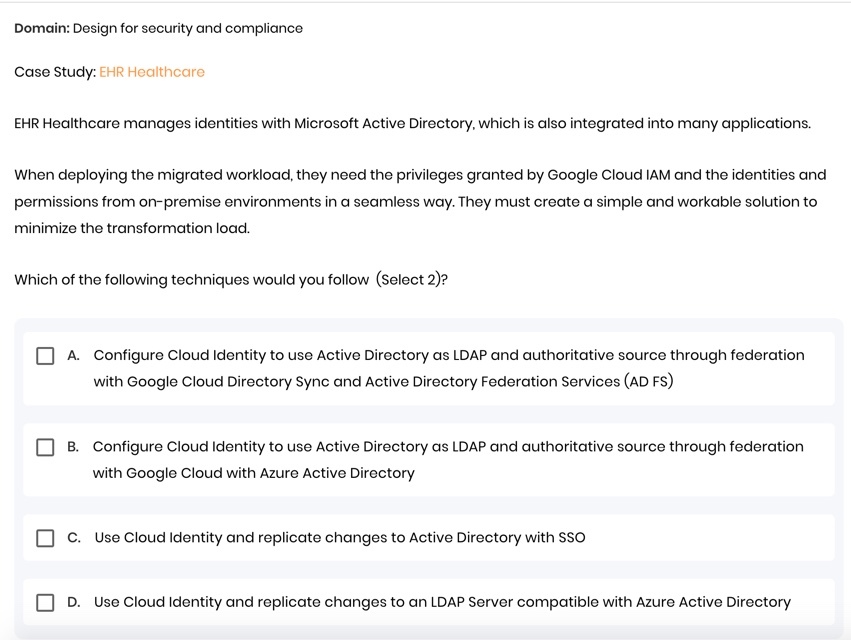 Domain: Design for security and compliance

Case Study: EHR Healthcare

EHR Healthcare manages identities with Microsoft Active Directory, which is also integrated into many applications.

When deploying the migrated workload, they need the privileges granted by Google Cloud IAM and the identities and permissions from on-premise environments in a seamless way. They must create a simple and workable solution to minimize the transformation load.

Which of the following techniques would you follow (Select 2)?

A. Configure Cloud Identity to use Active Directory as LDAP and authoritative source through federation with Google Cloud Directory Sync and Active Directory Federation Services (AD FS)

B. Configure Cloud Identity to use Active Directory as LDAP and authoritative source through federation with Google Cloud with Azure Active Directory

C. Use Cloud Identity and replicate changes to Active Directory with SSO

D. Use Cloud Identity and replicate changes to an LDAP Server compatible with Azure Active Directory